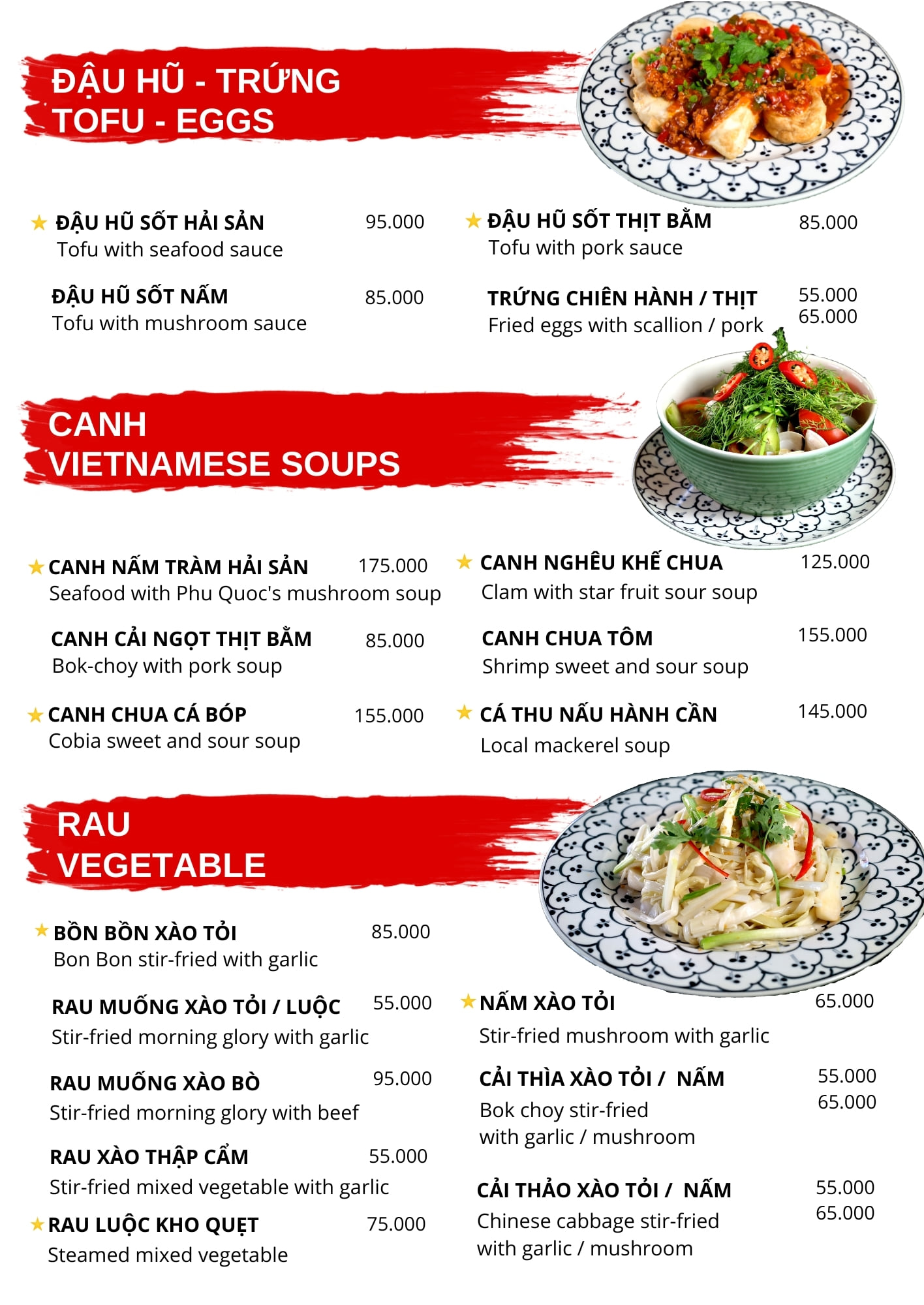 ĐẬU HŨ - TRỨNG
TOFU - EGGS

★ ĐẬU HŨ SỐT HẢI SẢN 95.000
Tofu with seafood sauce

ĐẬU HŨ SỐT NẤM 85.000
Tofu with mushroom sauce

★ ĐẬU HŨ SỐT THỊT BẰM 85.000
Tofu with pork sauce

TRỨNG CHIÊN HÀNH / THỊT 55.000 65.000
Fried eggs with scallion / pork

CANH
VIETNAMESE SOUPS

★ CANH NẤM TRÀM HẢI SẢN 175.000
Seafood with Phu Quoc's mushroom soup

CANH CẢI NGỌT THỊT BẰM 85.000
Bok-choy with pork soup

★ CANH CHUA CÁ BÓP 155.000
Cobia sweet and sour soup

★ CANH NGHÊU KHẾ CHUA 125.000
Clam with star fruit sour soup

CANH CHUA TÔM 155.000
Shrimp sweet and sour soup

★ CÁ THU NẤU HÀNH CẦN 145.000
Local mackerel soup

RAU
VEGETABLE

★ BỒN BỒN XÀO TỎI 85.000
Bon Bon stir-fried with garlic

RAU MUỐNG XÀO TỎI / LUỘC 55.000
Stir-fried morning glory with garlic

RAU MUỐNG XÀO BÒ 95.000
Stir-fried morning glory with beef

RAU XÀO THẬP CẨM 55.000
Stir-fried mixed vegetable with garlic

★ RAU LUỘC KHO QUẸT 75.000
Steamed mixed vegetable

★ NẤM XÀO TỎI 65.000
Stir-fried mushroom with garlic

CẢI THÌA XÀO TỎI / NẤM 55.000 65.000
Bok choy stir-fried with garlic / mushroom

CẢI THẢO XÀO TỎI / NẤM 55.000 65.000
Chinese cabbage stir-fried with garlic / mushroom